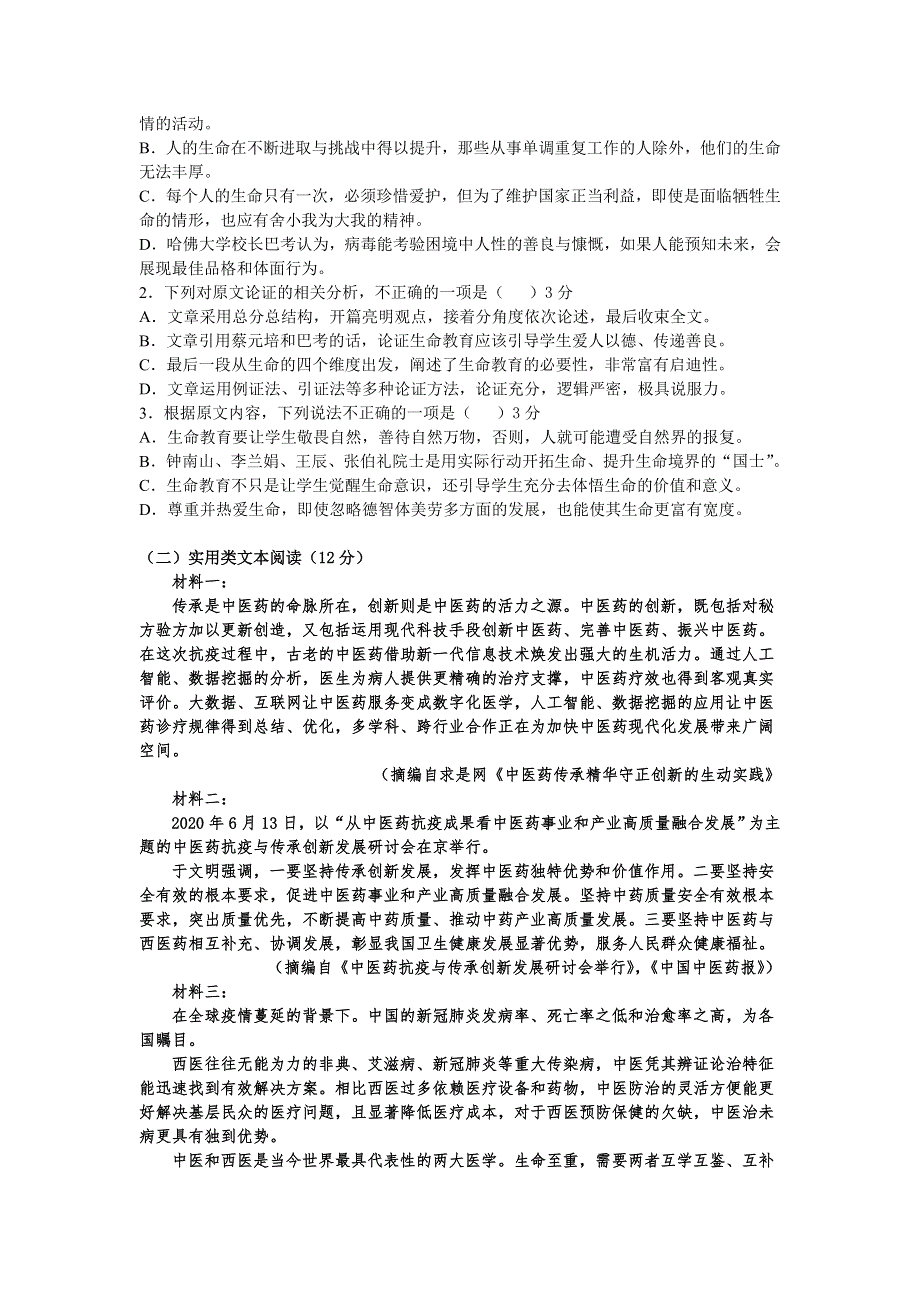 情的活动。
B．人的生命在不断进取与挑战中得以提升，那些从事单调重复工作的人除外，他们的生命无法丰厚。
C．每个人的生命只有一次，必须珍惜爱护，但为了维护国家正当利益，即使是面临牺牲生命的情形，也应有舍小我为大我的精神。
D．哈佛大学校长巴考认为，病毒能考验困境中人性的善良与慷慨，如果人能预知未来，会展现最佳品格和体面行为。
2．下列对原文论证的相关分析，不正确的一项是（　）3分
A．文章采用总分总结构，开篇亮明观点，接着分角度依次论述，最后收束全文。
B．文章引用蔡元培和巴考的话，论证生命教育应该引导学生爱人以德、传递善良。
C．最后一段从生命的四个维度出发，阐述了生命教育的必要性，非常富有启迪性。
D．文章运用例证法、引证法等多种论证方法，论证充分，逻辑严密，极具说服力。
3．根据原文内容，下列说法不正确的一项是（　）3分
A．生命教育要让学生敬畏自然，善待自然万物，否则，人就可能遭受自然界的报复。
B．钟南山、李兰娟、王辰、张伯礼院士是用实际行动开拓生命、提升生命境界的“国士”。
C．生命教育不只是让学生觉醒生命意识，还引导学生充分去体悟生命的价值和意义。
D．尊重并热爱生命，即使忽略德智体美劳多方面的发展，也能使其生命更富有宽度。

（二）实用类文本阅读（12分）
材料一：
传承是中医药的命脉所在，创新则是中医药的活力之源。中医药的创新，既包括对秘方验方加以更新创造，又包括运用现代科技手段创新中医药、完善中医药、振兴中医药。在这次抗疫过程中，古老的中医药借助新一代信息技术焕发出强大的生机活力。通过人工智能、数据挖掘的分析，医生为病人提供更精确的治疗支撑，中医药疗效也得到客观真实评价。大数据、互联网让中医药服务变成数字化医学，人工智能、数据挖掘的应用让中医药诊疗规律得到总结、优化，多学科、跨行业合作正在为加快中医药现代化发展带来广阔空间。
（摘编自求是网《中医药传承精华守正创新的生动实践》
材料二：
2020年6月13日，以“从中医药抗疫成果看中医药事业和产业高质量融合发展”为主题的中医药抗疫与传承创新发展研讨会在京举行。
于文明强调，一要坚持传承创新发展，发挥中医药独特优势和价值作用。二要坚持安全有效的根本要求，促进中医药事业和产业高质量融合发展。坚持中药质量安全有效根本要求，突出质量优先，不断提高中药质量、推动中药产业高质量发展。三要坚持中医药与西医药相互补充、协调发展，彰显我国卫生健康发展显著优势，服务人民群众健康福祉。
（摘编自《中医药抗疫与传承创新发展研讨会举行》，《中国中医药报》）
材料三：
在全球疫情蔓延的背景下。中国的新冠肺炎发病率、死亡率之低和治愈率之高，为各国瞩目。
西医往往无能为力的非典、艾滋病、新冠肺炎等重大传染病，中医凭其辨证论治特征能迅速找到有效解决方案。相比西医过多依赖医疗设备和药物，中医防治的灵活方便能更好解决基层民众的医疗问题，且显著降低医疗成本，对于西医预防保健的欠缺，中医治未病更具有独到优势。
中医和西医是当今世界最具代表性的两大医学。生命至重，需要两者互学互鉴、互补